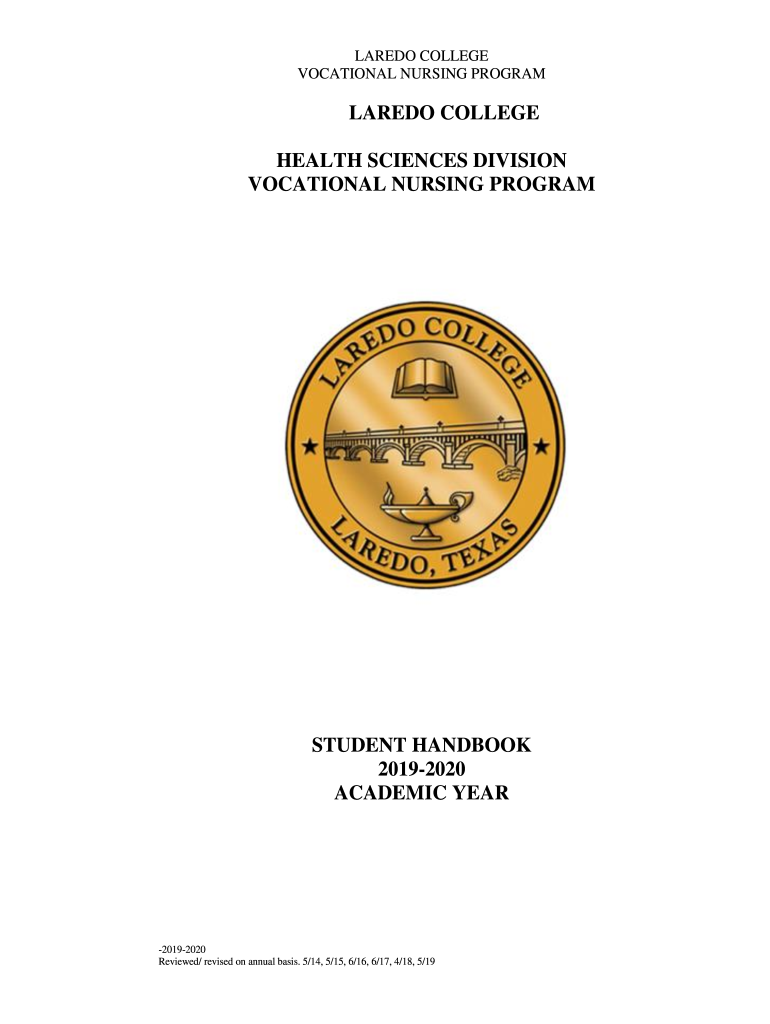 LAREDO COLLEGE
VOCATIONAL NURSING PROGRAM

LAREDO COLLEGE

HEALTH SCIENCES DIVISION
VOCATIONAL NURSING PROGRAM

LAREDO COLLEGE

LAREDO, TEXAS

STUDENT HANDBOOK
2019-2020
ACADEMIC YEAR

-2019-2020
Reviewed/ revised on annual basis. 5/14, 5/15, 6/16, 6/17, 4/18, 5/19